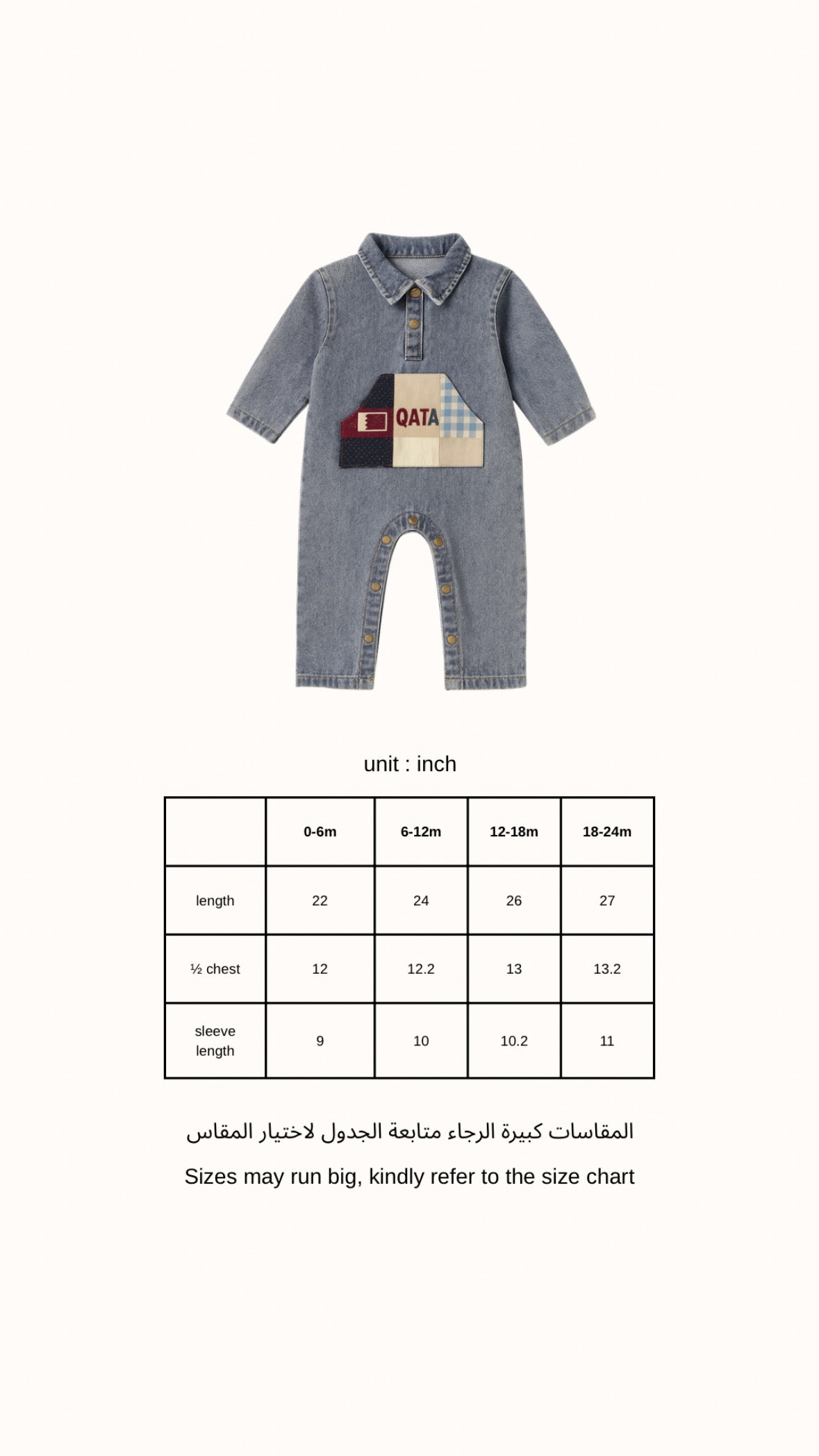 QATA

unit : inch

| | 0-6m | 6-12m | 12-18m | 18-24m |
|---|---|---|---|---|
| length | 22 | 24 | 26 | 27 |
| ½ chest | 12 | 12.2 | 13 | 13.2 |
| sleeve length | 9 | 10 | 10.2 | 11 |

المقاسات كبيرة الرجاء متابعة الجدول لاختيار المقاس

Sizes may run big, kindly refer to the size chart